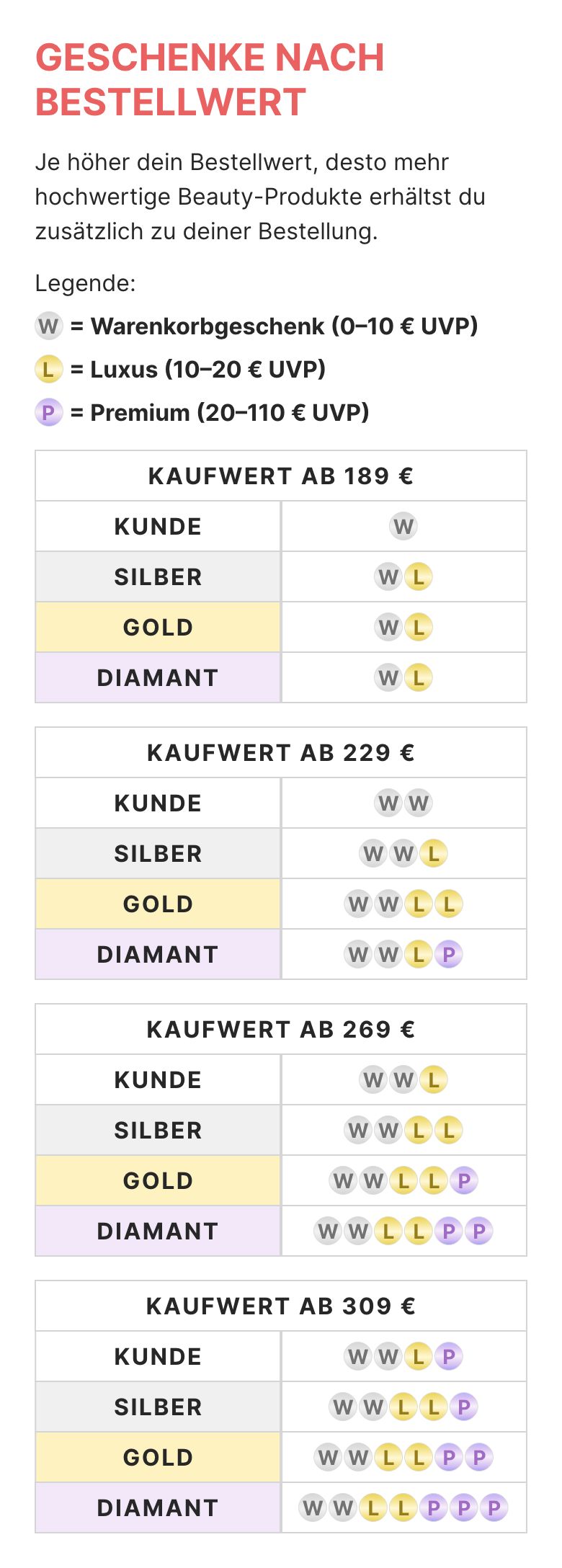 GESCHENKE NACH BESTELLWERT

Je höher dein Bestellwert, desto mehr hochwertige Beauty-Produkte erhältst du zusätzlich zu deiner Bestellung.

Legende:
W = Warenkorbgeschenk (0–10 € UVP)
L = Luxus (10–20 € UVP)
P = Premium (20–110 € UVP)

| KAUFWERT AB 189 € | |
|---|---|
| KUNDE | W |
| SILBER | W L |
| GOLD | W L |
| DIAMANT | W L |

| KAUFWERT AB 229 € | |
|---|---|
| KUNDE | W W |
| SILBER | W W L |
| GOLD | W W L L |
| DIAMANT | W W L P |

| KAUFWERT AB 269 € | |
|---|---|
| KUNDE | W W L |
| SILBER | W W L L |
| GOLD | W W L L P |
| DIAMANT | W W L L P P |

| KAUFWERT AB 309 € | |
|---|---|
| KUNDE | W W L P |
| SILBER | W W L L P |
| GOLD | W W L L P P |
| DIAMANT | W W L L P P P |